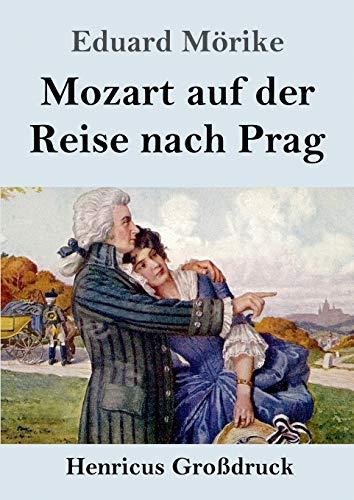 Eduard Mörike

Mozart auf der Reise nach Prag

Henricus Großdruck